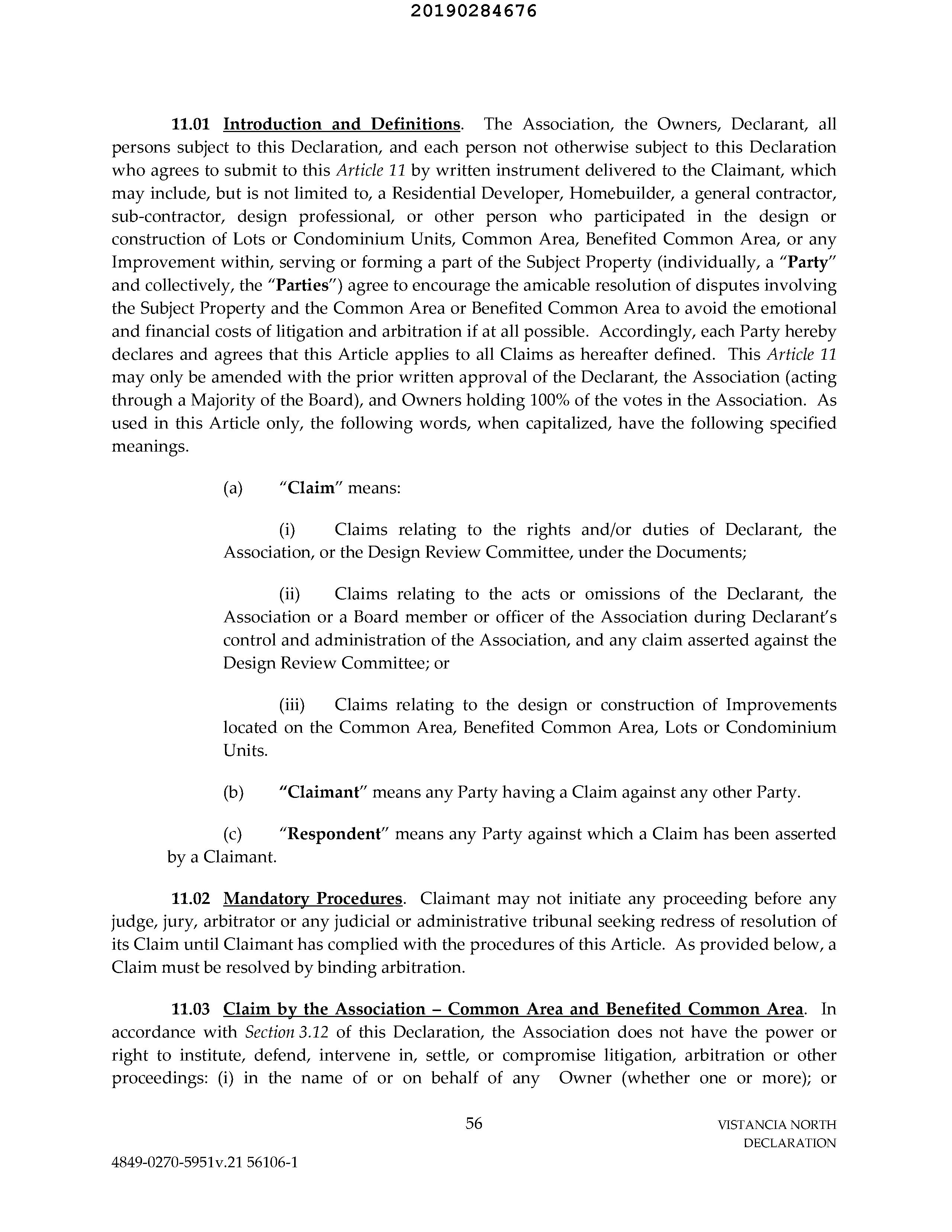 20190284676

11.01 Introduction and Definitions. The Association, the Owners, Declarant, all persons subject to this Declaration, and each person not otherwise subject to this Declaration who agrees to submit to this Article 11 by written instrument delivered to the Claimant, which may include, but is not limited to, a Residential Developer, Homebuilder, a general contractor, sub-contractor, design professional, or other person who participated in the design or construction of Lots or Condominium Units, Common Area, Benefited Common Area, or any Improvement within, serving or forming a part of the Subject Property (individually, a "Party" and collectively, the "Parties") agree to encourage the amicable resolution of disputes involving the Subject Property and the Common Area or Benefited Common Area to avoid the emotional and financial costs of litigation and arbitration if at all possible. Accordingly, each Party hereby declares and agrees that this Article applies to all Claims as hereafter defined. This Article 11 may only be amended with the prior written approval of the Declarant, the Association (acting through a Majority of the Board), and Owners holding 100% of the votes in the Association. As used in this Article only, the following words, when capitalized, have the following specified meanings.

(a) "Claim" means:

(i) Claims relating to the rights and/or duties of Declarant, the Association, or the Design Review Committee, under the Documents;

(ii) Claims relating to the acts or omissions of the Declarant, the Association or a Board member or officer of the Association during Declarant's control and administration of the Association, and any claim asserted against the Design Review Committee; or

(iii) Claims relating to the design or construction of Improvements located on the Common Area, Benefited Common Area, Lots or Condominium Units.

(b) "Claimant" means any Party having a Claim against any other Party.

(c) "Respondent" means any Party against which a Claim has been asserted by a Claimant.

11.02 Mandatory Procedures. Claimant may not initiate any proceeding before any judge, jury, arbitrator or any judicial or administrative tribunal seeking redress of resolution of its Claim until Claimant has complied with the procedures of this Article. As provided below, a Claim must be resolved by binding arbitration.

11.03 Claim by the Association – Common Area and Benefited Common Area. In accordance with Section 3.12 of this Declaration, the Association does not have the power or right to institute, defend, intervene in, settle, or compromise litigation, arbitration or other proceedings: (i) in the name of or on behalf of any Owner (whether one or more); or

56

VISTANCIA NORTH DECLARATION

4849-0270-5951v.21 56106-1